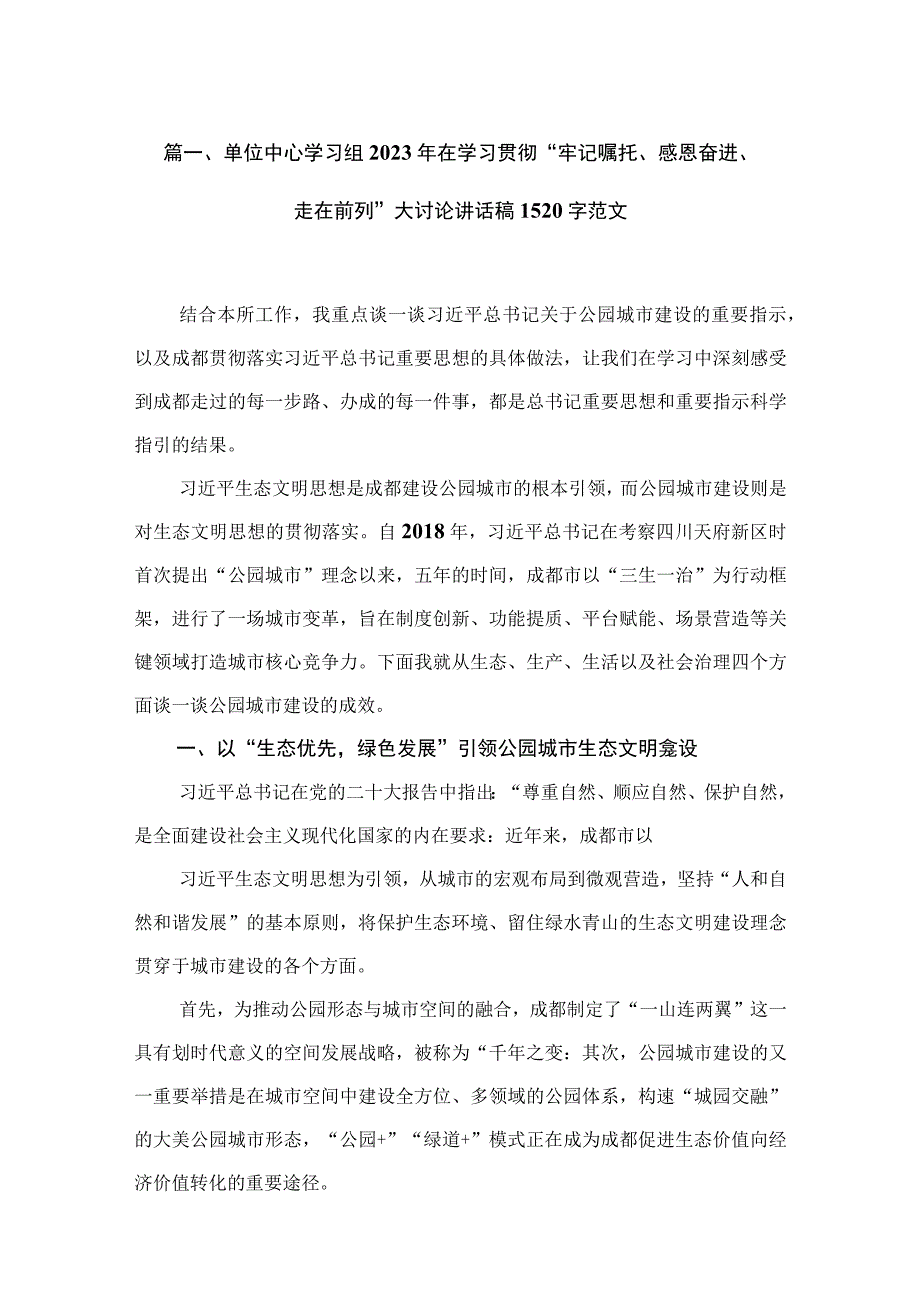 篇一、单位中心学习组2023年在学习贯彻“牢记嘱托、感恩奋进、走在前列”大讨论讲话稿1520字范文

结合本所工作，我重点谈一谈习近平总书记关于公园城市建设的重要指示，以及成都贯彻落实习近平总书记重要思想的具体做法，让我们在学习中深刻感受到成都走过的每一步路、办成的每一件事，都是总书记重要思想和重要指示科学指引的结果。

习近平生态文明思想是成都建设公园城市的根本引领，而公园城市建设则是对生态文明思想的贯彻落实。自2018年，习近平总书记在考察四川天府新区时首次提出“公园城市”理念以来，五年的时间，成都市以“三生一治”为行动框架，进行了一场城市变革，旨在制度创新、功能提质、平台赋能、场景营造等关键领域打造城市核心竞争力。下面我就从生态、生产、生活以及社会治理四个方面谈一谈公园城市建设的成效。

一、以“生态优先，绿色发展”引领公园城市生态文明龛设

习近平总书记在党的二十大报告中指出：“尊重自然、顺应自然、保护自然，是全面建设社会主义现代化国家的内在要求：近年来，成都市以

习近平生态文明思想为引领，从城市的宏观布局到微观营造，坚持“人和自然和谐发展”的基本原则，将保护生态环境、留住绿水青山的生态文明建设理念贯穿于城市建设的各个方面。

首先，为推动公园形态与城市空间的融合，成都制定了“一山连两翼”这一具有划时代意义的空间发展战略，被称为“千年之变：其次，公园城市建设的又一重要举措是在城市空间中建设全方位、多领域的公园体系，构速“城园交融”的大美公园城市形态，“公园+”“绿道+”模式正在成为成都促进生态价值向经济价值转化的重要途径。